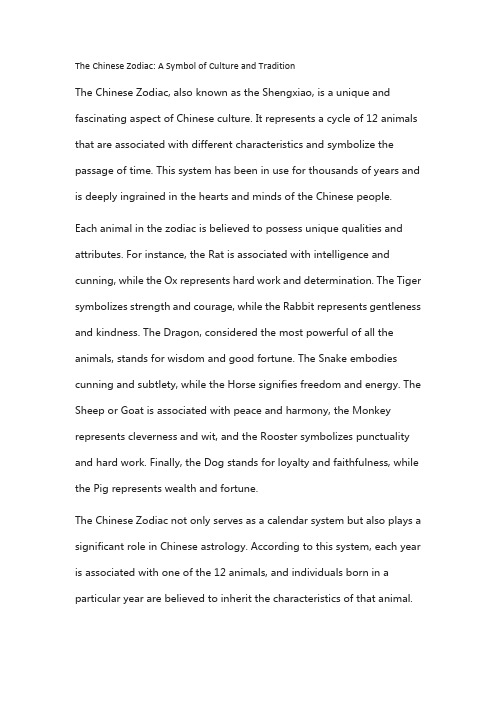 The Chinese Zodiac: A Symbol of Culture and Tradition

The Chinese Zodiac, also known as the Shengxiao, is a unique and fascinating aspect of Chinese culture. It represents a cycle of 12 animals that are associated with different characteristics and symbolize the passage of time. This system has been in use for thousands of years and is deeply ingrained in the hearts and minds of the Chinese people.

Each animal in the zodiac is believed to possess unique qualities and attributes. For instance, the Rat is associated with intelligence and cunning, while the Ox represents hard work and determination. The Tiger symbolizes strength and courage, while the Rabbit represents gentleness and kindness. The Dragon, considered the most powerful of all the animals, stands for wisdom and good fortune. The Snake embodies cunning and subtlety, while the Horse signifies freedom and energy. The Sheep or Goat is associated with peace and harmony, the Monkey represents cleverness and wit, and the Rooster symbolizes punctuality and hard work. Finally, the Dog stands for loyalty and faithfulness, while the Pig represents wealth and fortune.

The Chinese Zodiac not only serves as a calendar system but also plays a significant role in Chinese astrology. According to this system, each year is associated with one of the 12 animals, and individuals born in a particular year are believed to inherit the characteristics of that animal.